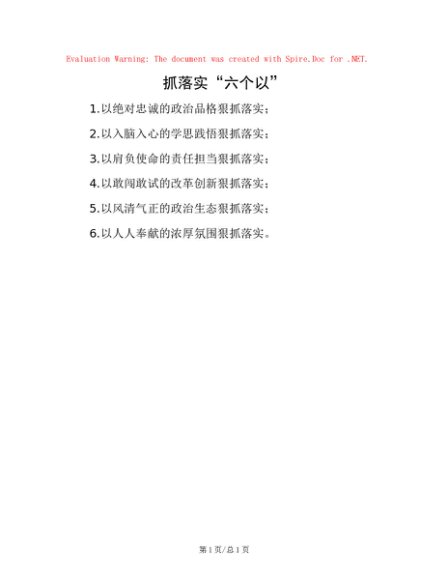 Evaluation Warning: The document was created with Spire.Doc for .NET.

抓落实“六个以”

1.以绝对忠诚的政治品格狠抓落实；

2.以入脑入心的学思践悟狠抓落实；

3.以肩负使命的责任担当狠抓落实；

4.以敢闯敢试的改革创新狠抓落实；

5.以风清气正的政治生态狠抓落实；

6.以人人奉献的浓厚氛围狠抓落实。

第1页/总1页